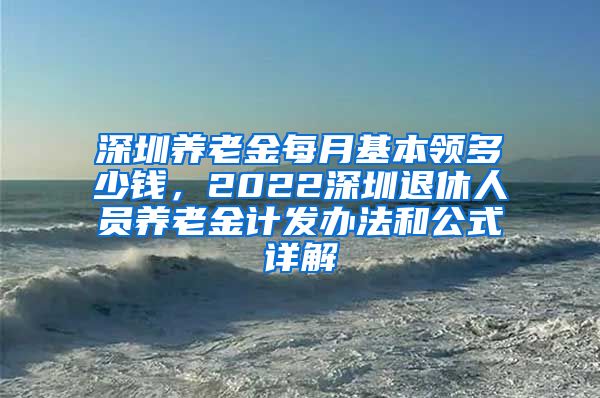 深圳养老金每月基本领多少钱，2022深圳退休人员养老金计发办法和公式详解